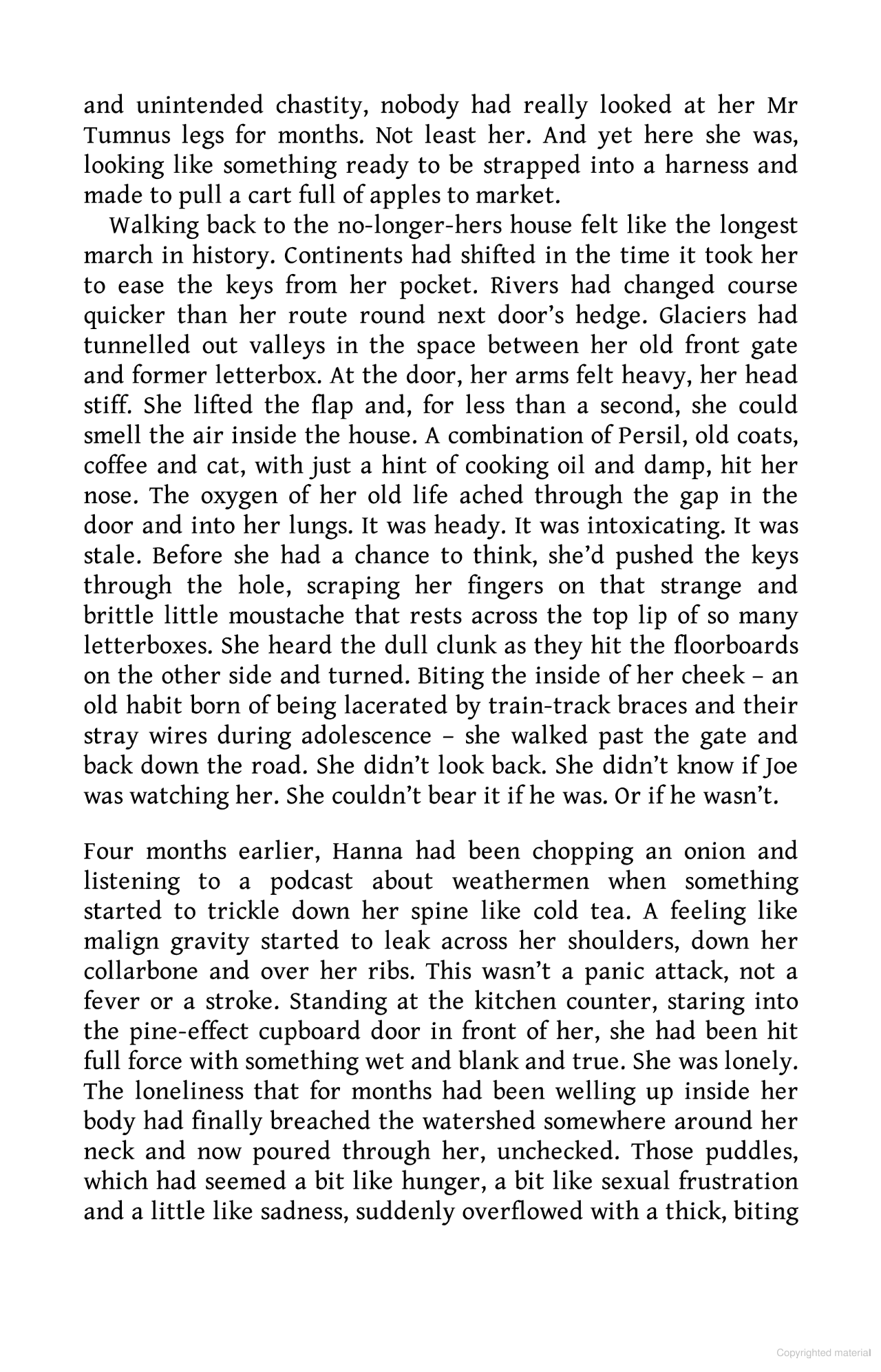 and unintended chastity, nobody had really looked at her Mr Tumnus legs for months. Not least her. And yet here she was, looking like something ready to be strapped into a harness and made to pull a cart full of apples to market.

Walking back to the no-longer-hers house felt like the longest march in history. Continents had shifted in the time it took her to ease the keys from her pocket. Rivers had changed course quicker than her route round next door's hedge. Glaciers had tunnelled out valleys in the space between her old front gate and former letterbox. At the door, her arms felt heavy, her head stiff. She lifted the flap and, for less than a second, she could smell the air inside the house. A combination of Persil, old coats, coffee and cat, with just a hint of cooking oil and damp, hit her nose. The oxygen of her old life ached through the gap in the door and into her lungs. It was heady. It was intoxicating. It was stale. Before she had a chance to think, she'd pushed the keys through the hole, scraping her fingers on that strange and brittle little moustache that rests across the top lip of so many letterboxes. She heard the dull clunk as they hit the floorboards on the other side and turned. Biting the inside of her cheek – an old habit born of being lacerated by train-track braces and their stray wires during adolescence – she walked past the gate and back down the road. She didn't look back. She didn't know if Joe was watching her. She couldn't bear it if he was. Or if he wasn't.

Four months earlier, Hanna had been chopping an onion and listening to a podcast about weathermen when something started to trickle down her spine like cold tea. A feeling like malign gravity started to leak across her shoulders, down her collarbone and over her ribs. This wasn't a panic attack, not a fever or a stroke. Standing at the kitchen counter, staring into the pine-effect cupboard door in front of her, she had been hit full force with something wet and blank and true. She was lonely. The loneliness that for months had been welling up inside her body had finally breached the watershed somewhere around her neck and now poured through her, unchecked. Those puddles, which had seemed a bit like hunger, a bit like sexual frustration and a little like sadness, suddenly overflowed with a thick, biting

Copyrighted material